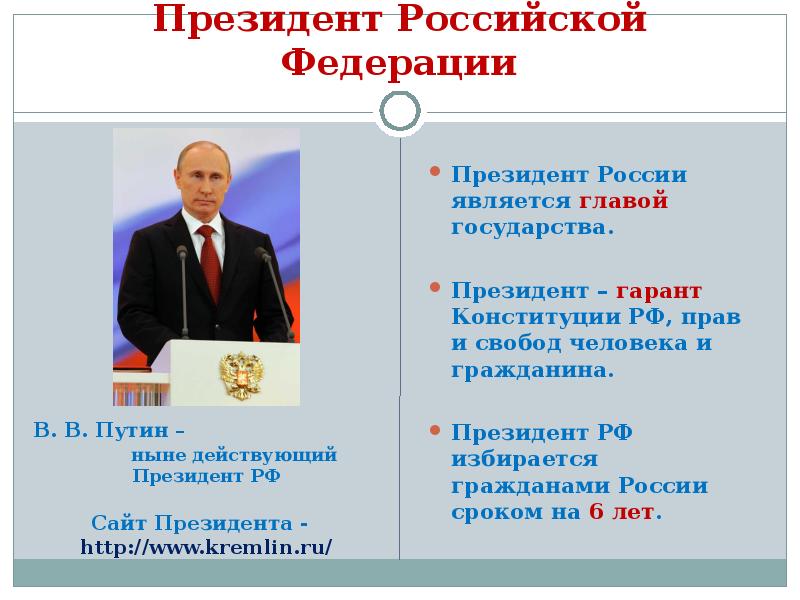 Президент Российской Федерации

В. В. Путин – ныне действующий Президент РФ

Сайт Президента - http://www.kremlin.ru/

Президент России является главой государства.

Президент – гарант Конституции РФ, прав и свобод человека и гражданина.

Президент РФ избирается гражданами России сроком на 6 лет.